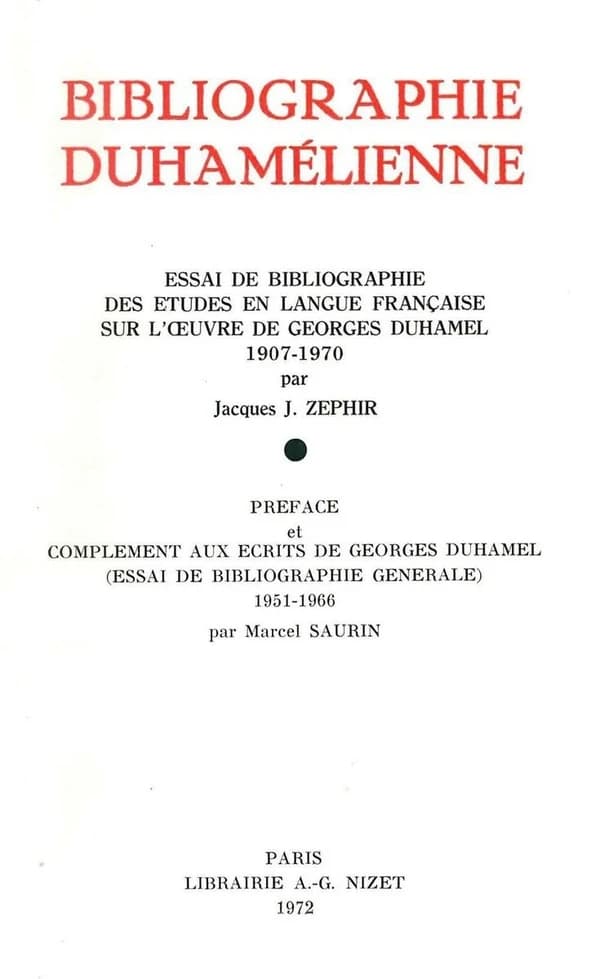 BIBLIOGRAPHIE DUHAMÉLIENNE

ESSAI DE BIBLIOGRAPHIE
DES ETUDES EN LANGUE FRANÇAISE
SUR L'ŒUVRE DE GEORGES DUHAMEL
1907-1970
par
Jacques J. ZEPHIR

PREFACE
et
COMPLEMENT AUX ECRITS DE GEORGES DUHAMEL
(ESSAI DE BIBLIOGRAPHIE GENERALE)
1951-1966
par Marcel SAURIN

PARIS
LIBRAIRIE A.-G. NIZET
1972